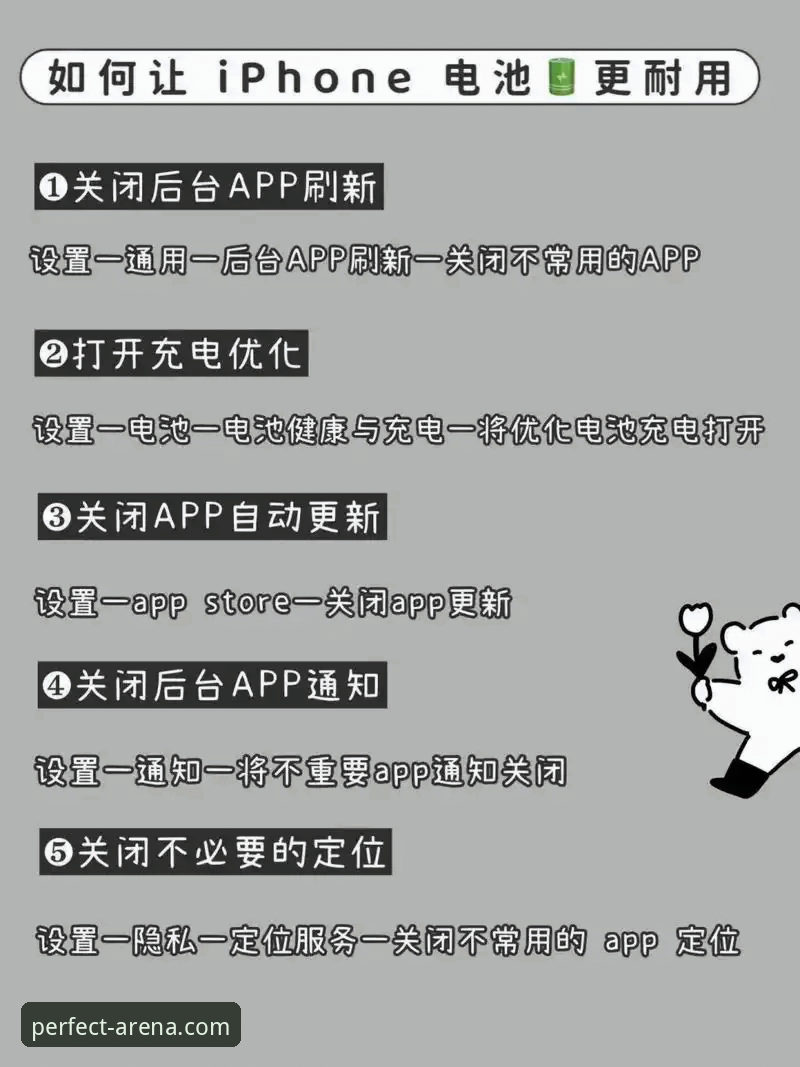 如何让 iPhone 电池🔋更耐用

❶关闭后台APP刷新

设置一通用一后台APP刷新一关闭不常用的APP

❷打开充电优化

设置一电池一电池健康与充电一将优化电池充电打开

❸关闭APP自动更新

设置一app store一关闭app更新

❹关闭后台APP通知

设置一通知一将不重要app通知关闭

❺关闭不必要的定位

设置一隐私一定位服务一关闭不常用的 app 定位

perfect-arena.com